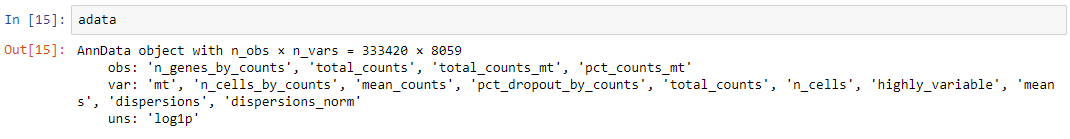 In [15]: adata

Out[15]: AnnData object with n_obs × n_vars = 333420 × 8059
    obs: 'n_genes_by_counts', 'total_counts', 'total_counts_mt', 'pct_counts_mt'
    var: 'mt', 'n_cells_by_counts', 'mean_counts', 'pct_dropout_by_counts', 'total_counts', 'n_cells', 'highly_variable', 'means', 'dispersions', 'dispersions_norm'
    uns: 'log1p'